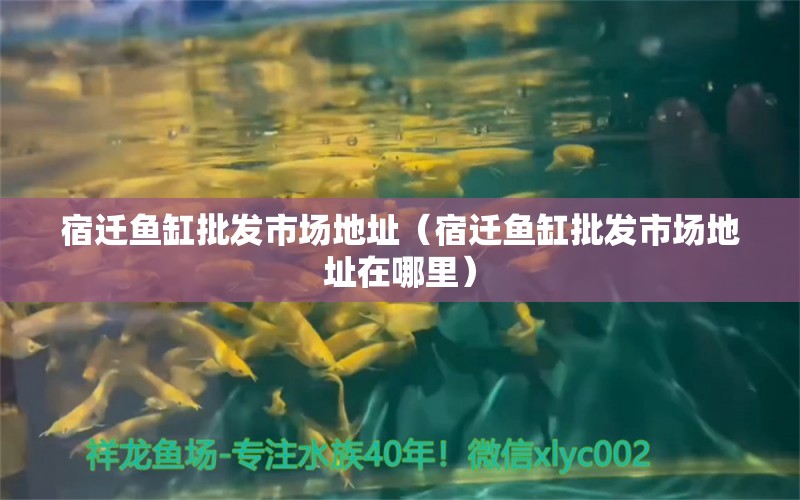 宿迁鱼缸批发市场地址（宿迁鱼缸批发市场地址在哪里）

祥龙鱼场-专注水族40年！微信xlyc002